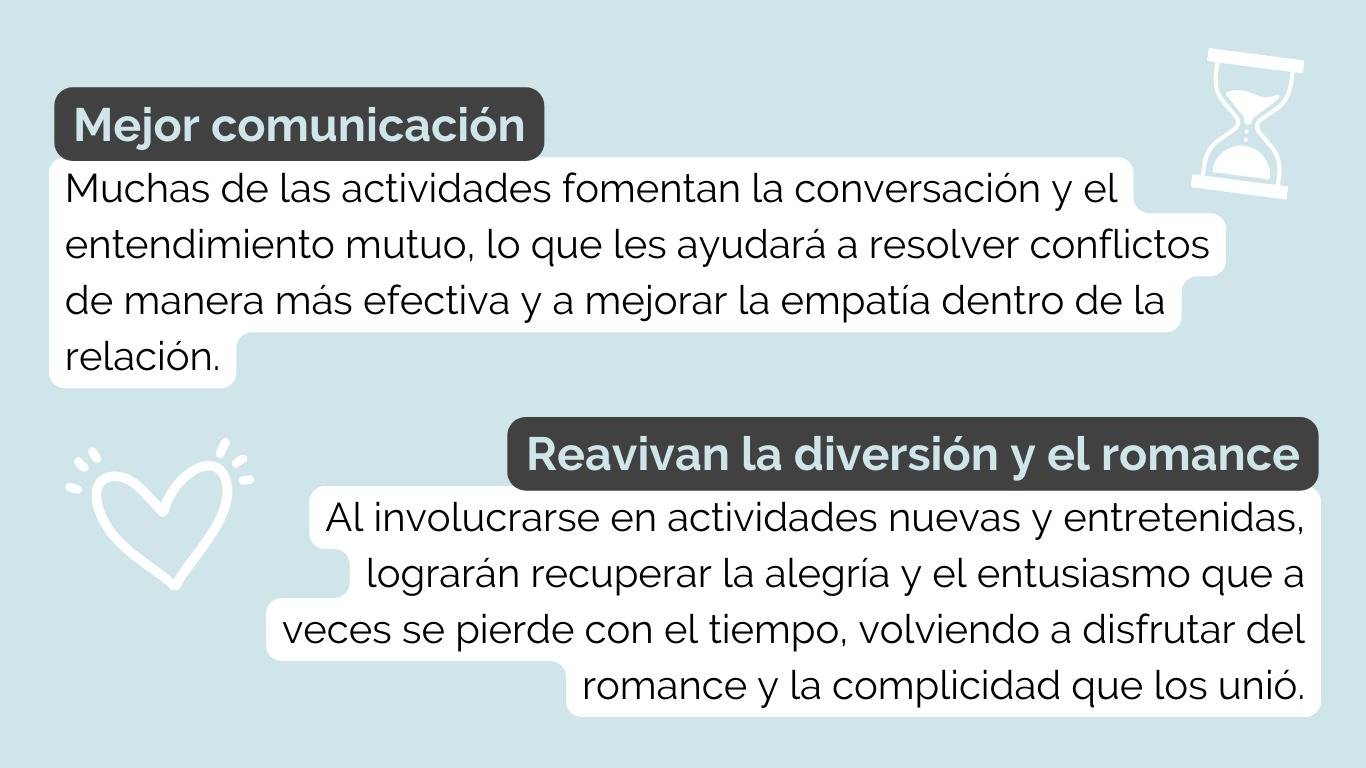 Mejor comunicación

Muchas de las actividades fomentan la conversación y el entendimiento mutuo, lo que les ayudará a resolver conflictos de manera más efectiva y a mejorar la empatía dentro de la relación.

Reavivan la diversión y el romance

Al involucrarse en actividades nuevas y entretenidas, lograrán recuperar la alegría y el entusiasmo que a veces se pierde con el tiempo, volviendo a disfrutar del romance y la complicidad que los unió.